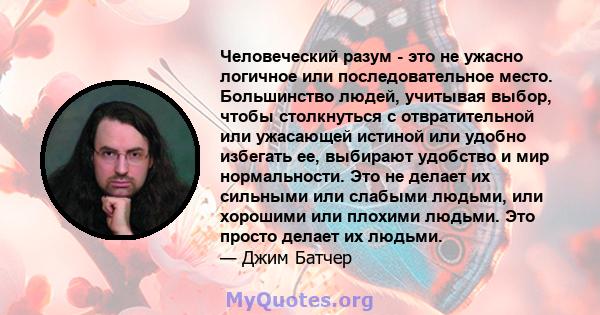 Человеческий разум - это не ужасно логичное или последовательное место. Большинство людей, учитывая выбор, чтобы столкнуться с отвратительной или ужасающей истиной или удобно избегать ее, выбирают удобство и мир нормальности. Это не делает их сильными или слабыми людьми, или хорошими или плохими людьми. Это просто делает их людьми.
— Джим Батчер

MyQuotes.org